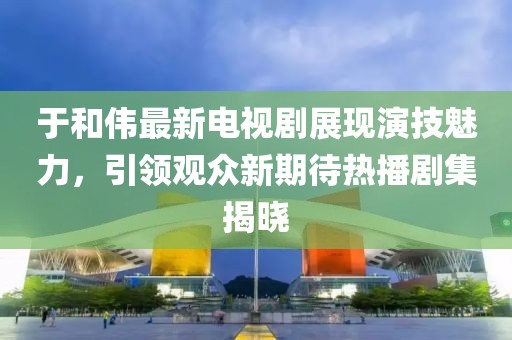 于和伟最新电视剧展现演技魅力，引领观众新期待热播剧集揭晓